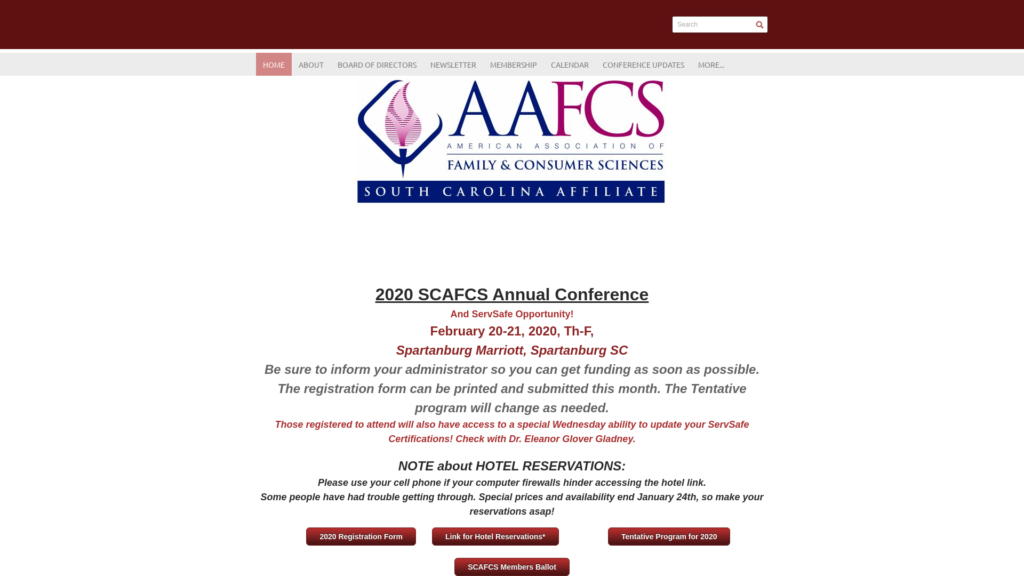 Search

HOME ABOUT BOARD OF DIRECTORS NEWSLETTER MEMBERSHIP CALENDAR CONFERENCE UPDATES MORE...

AAFCS
AMERICAN ASSOCIATION OF
FAMILY & CONSUMER SCIENCES
SOUTH CAROLINA AFFILIATE

2020 SCAFCS Annual Conference

And ServSafe Opportunity!

February 20-21, 2020, Th-F,

Spartanburg Marriott, Spartanburg SC

Be sure to inform your administrator so you can get funding as soon as possible. The registration form can be printed and submitted this month. The Tentative program will change as needed.

Those registered to attend will also have access to a special Wednesday ability to update your ServSafe Certifications! Check with Dr. Eleanor Glover Gladney.

NOTE about HOTEL RESERVATIONS:

Please use your cell phone if your computer firewalls hinder accessing the hotel link.
Some people have had trouble getting through. Special prices and availability end January 24th, so make your reservations asap!

2020 Registration Form

Link for Hotel Reservations*

Tentative Program for 2020

SCAFCS Members Ballot